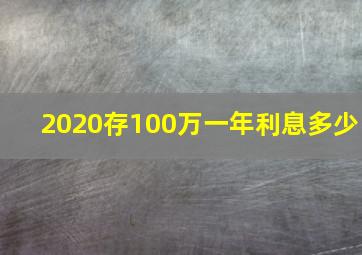 2020存100万一年利息多少